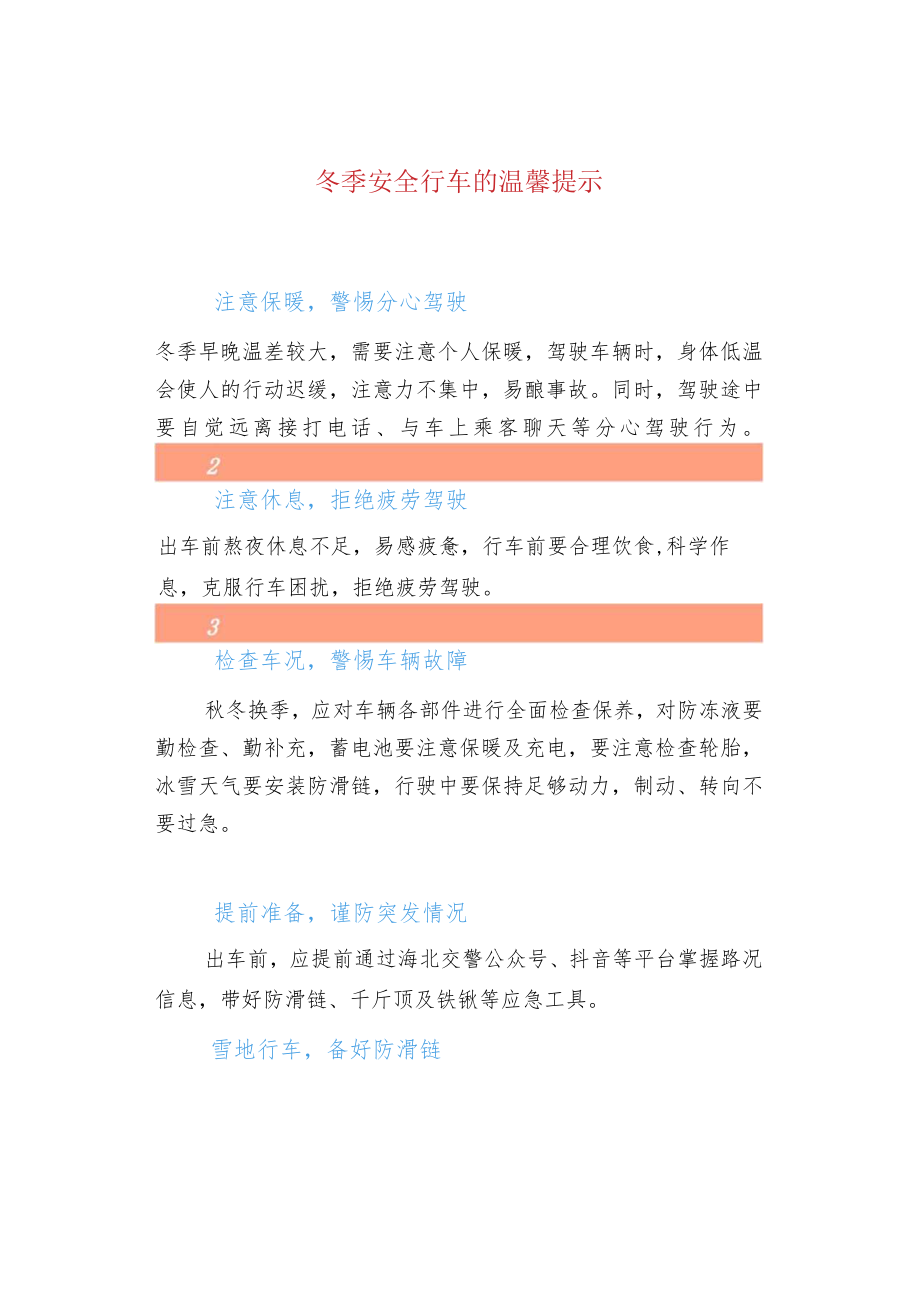 冬季安全行车的温馨提示

注意保暖，警惕分心驾驶

冬季早晚温差较大，需要注意个人保暖，驾驶车辆时，身体低温会使人的行动迟缓，注意力不集中，易酿事故。同时，驾驶途中要自觉远离接打电话、与车上乘客聊天等分心驾驶行为。

2

注意休息，拒绝疲劳驾驶

出车前熬夜休息不足，易感疲惫，行车前要合理饮食,科学作息，克服行车困扰，拒绝疲劳驾驶。

3

检查车况，警惕车辆故障

秋冬换季，应对车辆各部件进行全面检查保养，对防冻液要勤检查、勤补充，蓄电池要注意保暖及充电，要注意检查轮胎，冰雪天气要安装防滑链，行驶中要保持足够动力，制动、转向不要过急。

提前准备，谨防突发情况

出车前，应提前通过海北交警公众号、抖音等平台掌握路况信息，带好防滑链、千斤顶及铁锹等应急工具。

雪地行车，备好防滑链